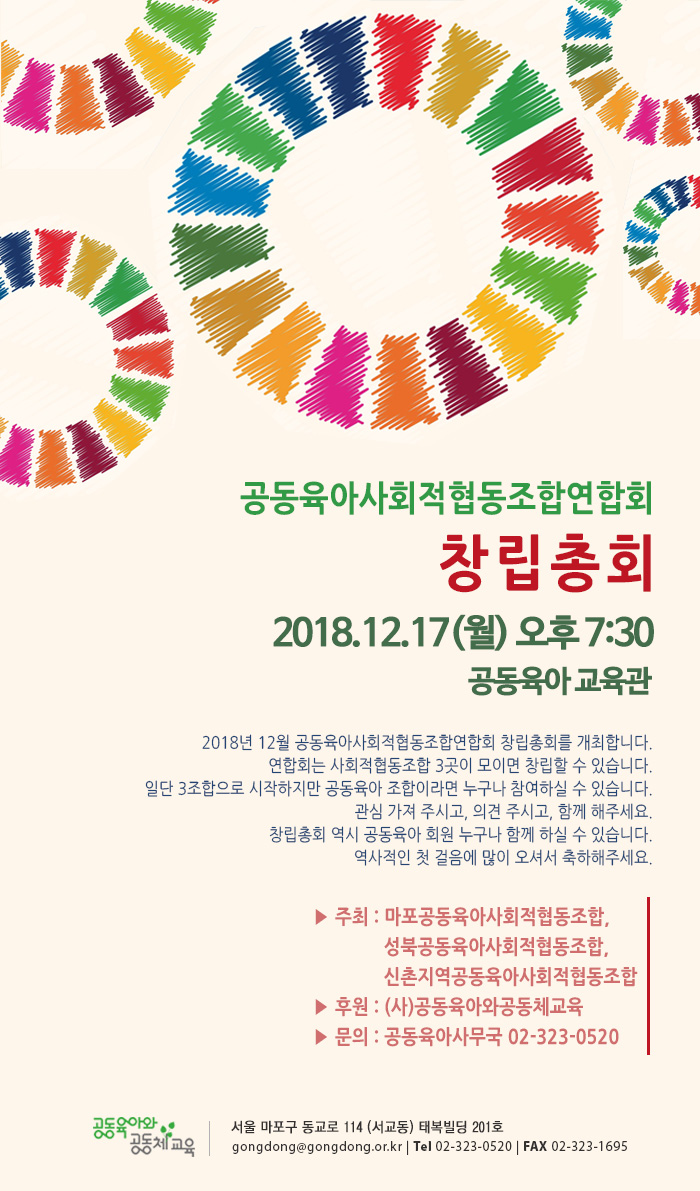 공동육아사회적협동조합연합회

창립총회

2018.12.17(월) 오후 7:30

공동육아 교육관

2018년 12월 공동육아사회적협동조합연합회 창립총회를 개최합니다.
연합회는 사회적협동조합 3곳이 모이면 창립할 수 있습니다.
일단 3조합으로 시작하지만 공동육아 조합이라면 누구나 참여하실 수 있습니다.
관심 가져 주시고, 의견 주시고, 함께 해주세요.
창립총회 역시 공동육아 회원 누구나 함께 하실 수 있습니다.
역사적인 첫 걸음에 많이 오셔서 축하해주세요.

▶ 주최 : 마포공동육아사회적협동조합,
성북공동육아사회적협동조합,
신촌지역공동육아사회적협동조합
▶ 후원 : (사)공동육아와공동체교육
▶ 문의 : 공동육아사무국 02-323-0520

공동육아와 공동체교육

서울 마포구 동교로 114 (서교동) 태복빌딩 201호
gongdong@gongdong.or.kr | Tel 02-323-0520 | FAX 02-323-1695